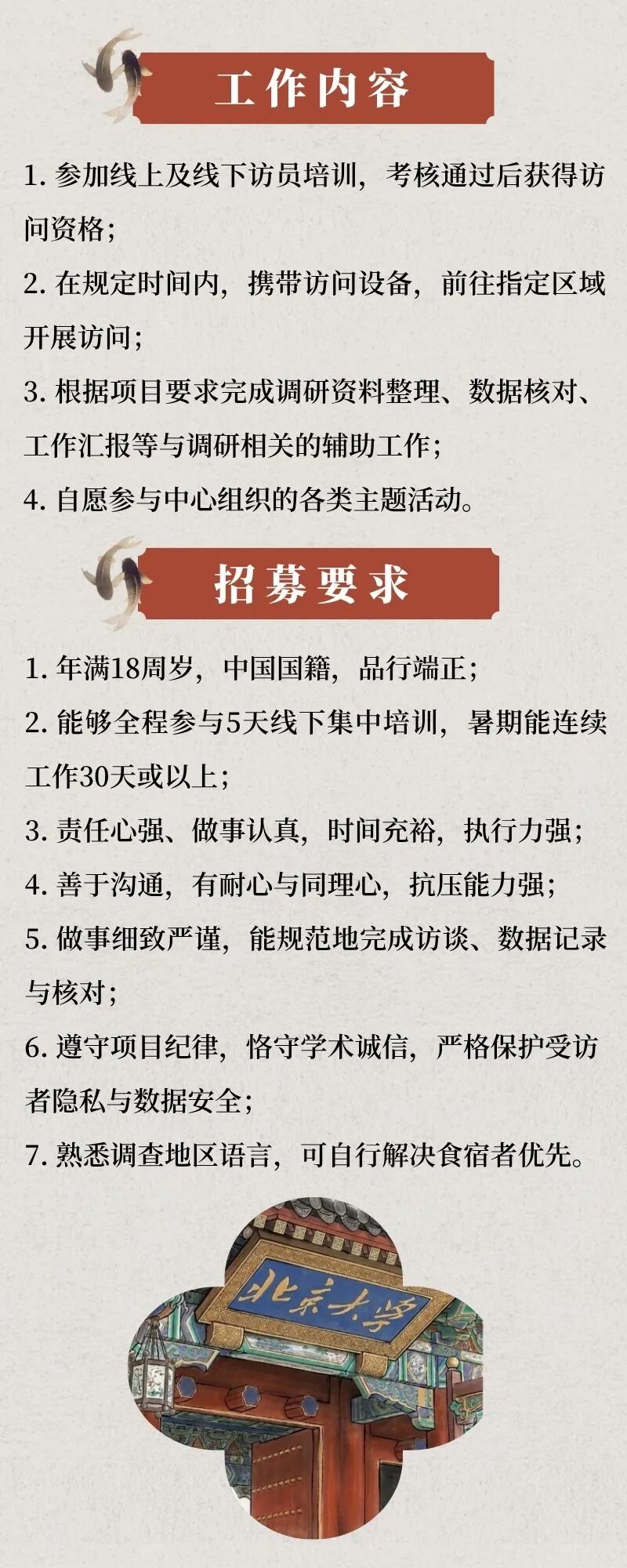 工作内容

1. 参加线上及线下访员培训，考核通过后获得访问资格；

2. 在规定时间内，携带访问设备，前往指定区域开展访问；

3. 根据项目要求完成调研资料整理、数据核对、工作汇报等与调研相关的辅助工作；

4. 自愿参与中心组织的各类主题活动。

招募要求

1. 年满18周岁，中国国籍，品行端正；

2. 能够全程参与5天线下集中培训，暑期能连续工作30天或以上；

3. 责任心强、做事认真，时间充裕，执行力强；

4. 善于沟通，有耐心与同理心，抗压能力强；

5. 做事细致严谨，能规范地完成访谈、数据记录与核对；

6. 遵守项目纪律，恪守学术诚信，严格保护受访者隐私与数据安全；

7. 熟悉调查地区语言，可自行解决食宿者优先。

北京大学